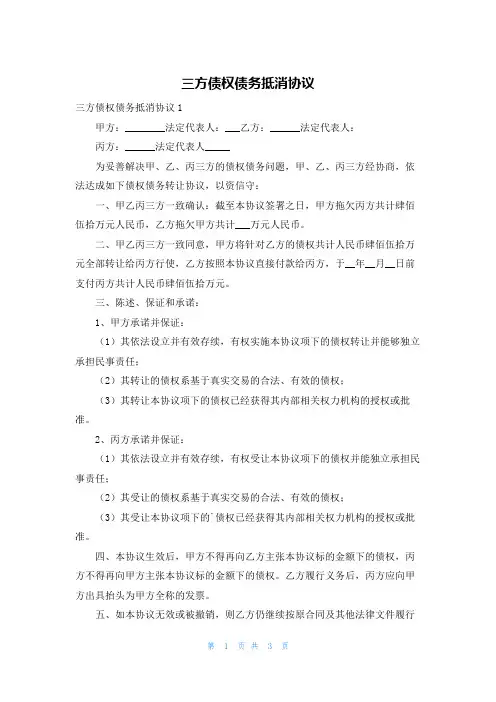 三方债权债务抵消协议

三方债权债务抵消协议 1

甲方：________法定代表人：___乙方：______法定代表人：

丙方：______法定代表人_____

为妥善解决甲、乙、丙三方的债权债务问题，甲、乙、丙三方经协商，依法达成如下债权债务转让协议，以资信守：

一、甲乙丙三方一致确认：截至本协议签署之日，甲方拖欠丙方共计肆佰伍拾万元人民币，乙方拖欠甲方共计___万元人民币。

二、甲乙丙三方一致同意，甲方将针对乙方的债权共计人民币肆佰伍拾万元全部转让给丙方行使，乙方按照本协议直接付款给丙方，于__年__月__日前支付丙方共计人民币肆佰伍拾万元。

三、陈述、保证和承诺：

1、甲方承诺并保证：

（1）其依法设立并有效存续，有权实施本协议项下的债权转让并能够独立承担民事责任；

（2）其转让的债权系基于真实交易的合法、有效的债权；

（3）其转让本协议项下的债权已经获得其内部相关权力机构的授权或批准。

2、丙方承诺并保证：

（1）其依法设立并有效存续，有权受让本协议项下的债权并能独立承担民事责任；

（2）其受让的债权系基于真实交易的合法、有效的债权；

（3）其受让本协议项下的'债权已经获得其内部相关权力机构的授权或批准。

四、本协议生效后，甲方不得再向乙方主张本协议标的金额下的债权，丙方不得再向甲方主张本协议标的金额下的债权。乙方履行义务后，丙方应向甲方出具抬头为甲方全称的发票。

五、如本协议无效或被撤销，则乙方仍继续按原合同及其他法律文件履行

第 1 页 共 3 页